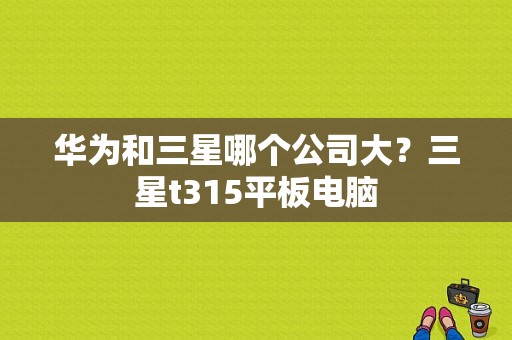 华为和三星哪个公司大？三星t315平板电脑